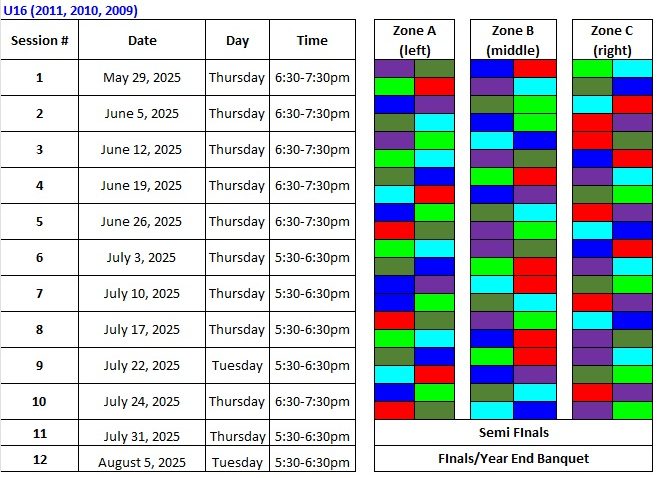 U16 (2011, 2010, 2009)

| Session # | Date | Day | Time |
|---|---|---|---|
| 1 | May 29, 2025 | Thursday | 6:30-7:30pm |
| 2 | June 5, 2025 | Thursday | 6:30-7:30pm |
| 3 | June 12, 2025 | Thursday | 6:30-7:30pm |
| 4 | June 19, 2025 | Thursday | 6:30-7:30pm |
| 5 | June 26, 2025 | Thursday | 6:30-7:30pm |
| 6 | July 3, 2025 | Thursday | 5:30-6:30pm |
| 7 | July 10, 2025 | Thursday | 5:30-6:30pm |
| 8 | July 17, 2025 | Thursday | 5:30-6:30pm |
| 9 | July 22, 2025 | Tuesday | 5:30-6:30pm |
| 10 | July 24, 2025 | Thursday | 6:30-7:30pm |
| 11 | July 31, 2025 | Thursday | 5:30-6:30pm |
| 12 | August 5, 2025 | Tuesday | 5:30-6:30pm |

Zone A (left)

Zone B (middle)

Zone C (right)

Semi FInals

FInals/Year End Banquet